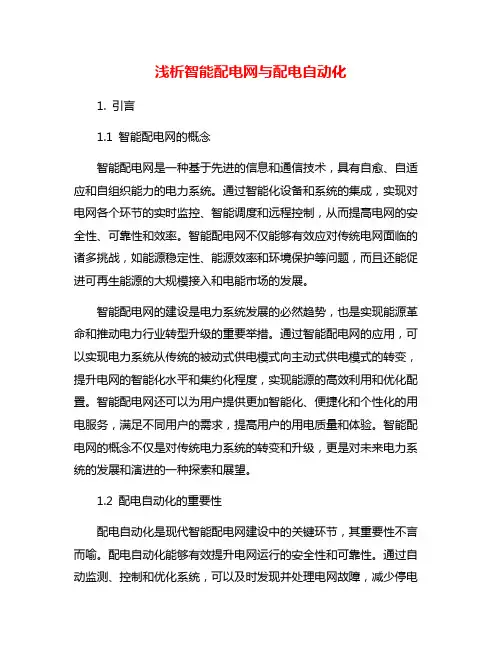 浅析智能配电网与配电自动化

1. 引言

1.1 智能配电网的概念

智能配电网是一种基于先进的信息和通信技术，具有自愈、自适应和自组织能力的电力系统。通过智能化设备和系统的集成，实现对电网各个环节的实时监控、智能调度和远程控制，从而提高电网的安全性、可靠性和效率。智能配电网不仅能够有效应对传统电网面临的诸多挑战，如能源稳定性、能源效率和环境保护等问题，而且还能促进可再生能源的大规模接入和电能市场的发展。

智能配电网的建设是电力系统发展的必然趋势，也是实现能源革命和推动电力行业转型升级的重要举措。通过智能配电网的应用，可以实现电力系统从传统的被动式供电模式向主动式供电模式的转变，提升电网的智能化水平和集约化程度，实现能源的高效利用和优化配置。智能配电网还可以为用户提供更加智能化、便捷化和个性化的用电服务，满足不同用户的需求，提高用户的用电质量和体验。智能配电网的概念不仅是对传统电力系统的转变和升级，更是对未来电力系统的发展和演进的一种探索和展望。

1.2 配电自动化的重要性

配电自动化是现代智能配电网建设中的关键环节，其重要性不言而喻。配电自动化能够有效提升电网运行的安全性和可靠性。通过自动监测、控制和优化系统，可以及时发现并处理电网故障，减少停电